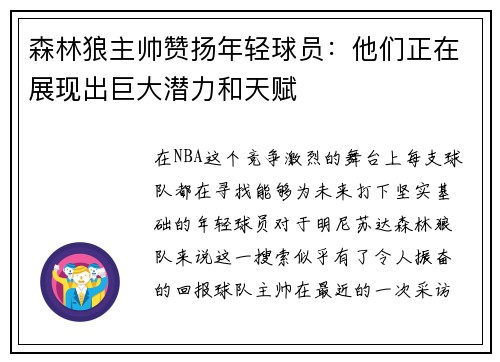 森林狼主帅赞扬年轻球员：他们正在展现出巨大潜力和天赋

在NBA这个竞争激烈的舞台上每支球队都在寻找能够为未来打下坚实基础的年轻球员对于明尼苏达森林狼队来说这一搜索似乎有了令人振奋的回报球队主帅在最近的一次采访